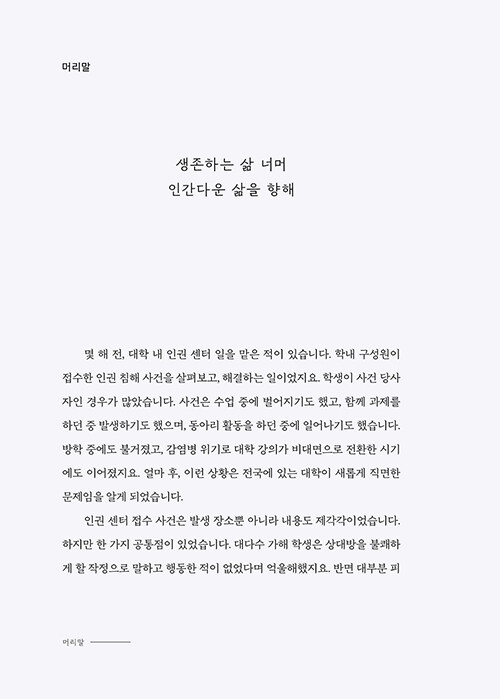 머리말

생존하는 삶 너머
인간다운 삶을 향해

몇 해 전, 대학 내 인권 센터 일을 맡은 적이 있습니다. 학내 구성원이 접수한 인권 침해 사건을 살펴보고, 해결하는 일이었지요. 학생이 사건 당사자인 경우가 많았습니다. 사건은 수업 중에 벌어지기도 했고, 함께 과제를 하던 중 발생하기도 했으며, 동아리 활동을 하던 중에 일어나기도 했습니다. 방학 중에도 불거졌고, 감염병 위기로 대학 강의가 비대면으로 전환한 시기에도 이어졌지요. 얼마 후, 이런 상황은 전국에 있는 대학이 새롭게 직면한 문제임을 알게 되었습니다.

인권 센터 접수 사건은 발생 장소뿐 아니라 내용도 제각각이었습니다. 하지만 한 가지 공통점이 있었습니다. 대다수 가해 학생은 상대방을 불쾌하게 할 작정으로 말하고 행동한 적이 없었다며 억울해했지요. 반면 대부분 피

머리말